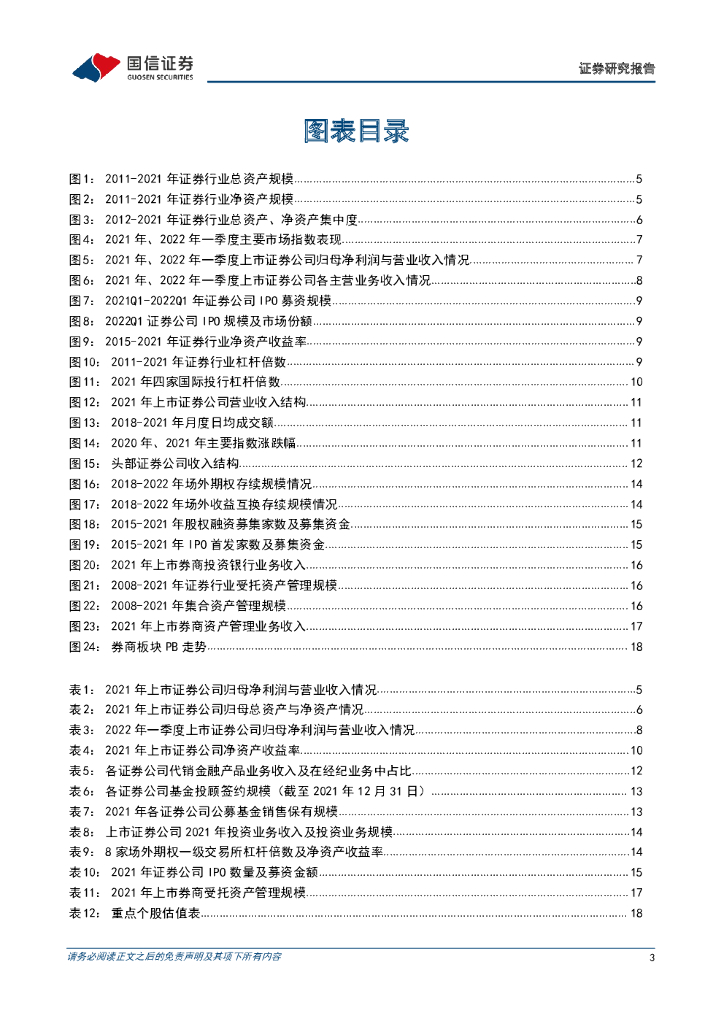 国信证券
GUOSEN SECURITIES

证券研究报告

图表目录

图1： 2011-2021 年证券行业总资产规模 ........ 5
图2： 2011-2021 年证券行业净资产规模 ........ 5
图3： 2012-2021 年证券行业总资产、净资产集中度 ........ 6
图4： 2021 年、2022 年一季度主要市场指数表现 ........ 7
图5： 2021 年、2022 年一季度上市证券公司归母净利润与营业收入情况 ........ 7
图6： 2021 年、2022 年一季度上市证券公司各主营业务收入情况 ........ 8
图7： 2021Q1-2022Q1 年证券公司 IPO 募资规模 ........ 9
图8： 2022Q1 证券公司 IPO 规模及市场份额 ........ 9
图9： 2015-2021 年证券行业净资产收益率 ........ 9
图10： 2011-2021 年证券行业杠杆倍数 ........ 9
图11： 2021 年四家国际投行杠杆倍数 ........ 10
图12： 2021 年上市证券公司营业收入结构 ........ 11
图13： 2018-2021 年月度日均成交额 ........ 11
图14： 2020 年、2021 年主要指数涨跌幅 ........ 11
图15： 头部证券公司收入结构 ........ 12
图16： 2018-2022 年场外期权存续规模情况 ........ 14
图17： 2018-2022 年场外收益互换存续规模情况 ........ 14
图18： 2015-2021 年股权融资募集家数及募集资金 ........ 15
图19： 2015-2021 年 IPO 首发家数及募集资金 ........ 15
图20： 2021 年上市券商投资银行业务收入 ........ 16
图21： 2008-2021 年证券行业受托资产管理规模 ........ 16
图22： 2008-2021 年集合资产管理规模 ........ 16
图23： 2021 年上市券商资产管理业务收入 ........ 17
图24： 券商板块 PB 走势 ........ 18

表1： 2021 年上市证券公司归母净利润与营业收入情况 ........ 5
表2： 2021 年上市证券公司归母总资产与净资产情况 ........ 6
表3： 2022 年一季度上市证券公司归母净利润与营业收入情况 ........ 8
表4： 2021 年上市证券公司净资产收益率 ........ 10
表5： 各证券公司代销金融产品业务收入及在经纪业务中占比 ........ 12
表6： 各证券公司基金投顾签约规模（截至 2021 年 12 月 31 日） ........ 13
表7： 2021 年各证券公司公募基金销售保有规模 ........ 13
表8： 上市证券公司 2021 年投资业务收入及投资业务规模 ........ 14
表9： 8 家场外期权一级交易所杠杆倍数及净资产收益率 ........ 14
表10： 2021 年证券公司 IPO 数量及募资金额 ........ 15
表11： 2021 年上市券商受托资产管理规模 ........ 17
表12： 重点个股估值表 ........ 18

请务必阅读正文之后的免责声明及其项下所有内容

3